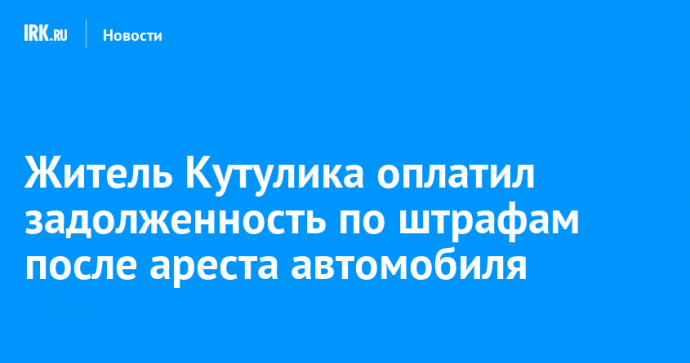 IRK.RU Новости

Житель Кутулика оплатил задолженность по штрафам после ареста автомобиля